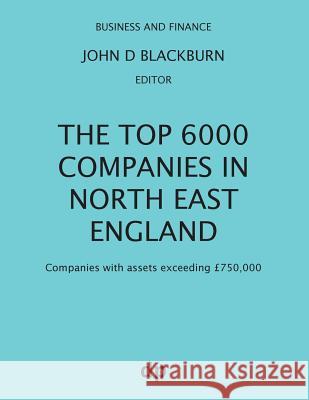 BUSINESS AND FINANCE

JOHN D BLACKBURN

EDITOR

THE TOP 6000 COMPANIES IN NORTH EAST ENGLAND

Companies with assets exceeding £750,000

Kraina Książek